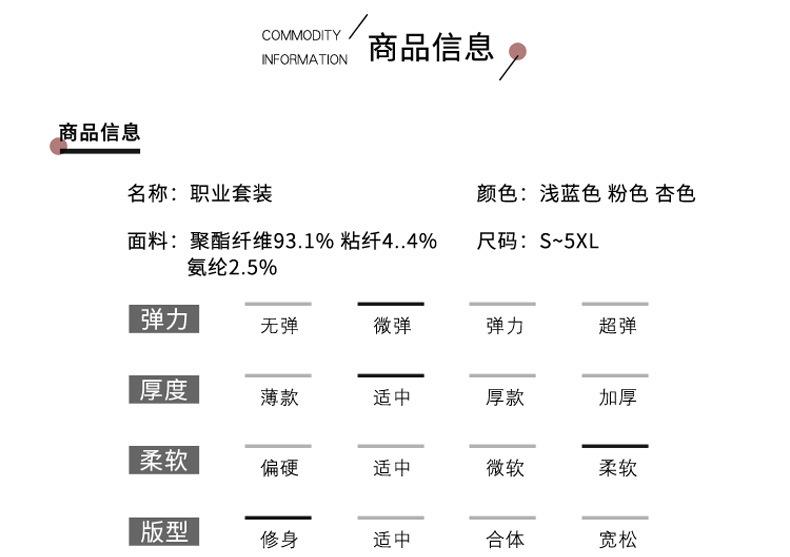 COMMODITY
INFORMATION
商品信息

商品信息

名称：职业套装

颜色：浅蓝色 粉色 杏色

面料：聚酯纤维93.1% 粘纤4..4% 氨纶2.5%

尺码：S~5XL

弹力
无弹 微弹 弹力 超弹

厚度
薄款 适中 厚款 加厚

柔软
偏硬 适中 微软 柔软

版型
修身 适中 合体 宽松